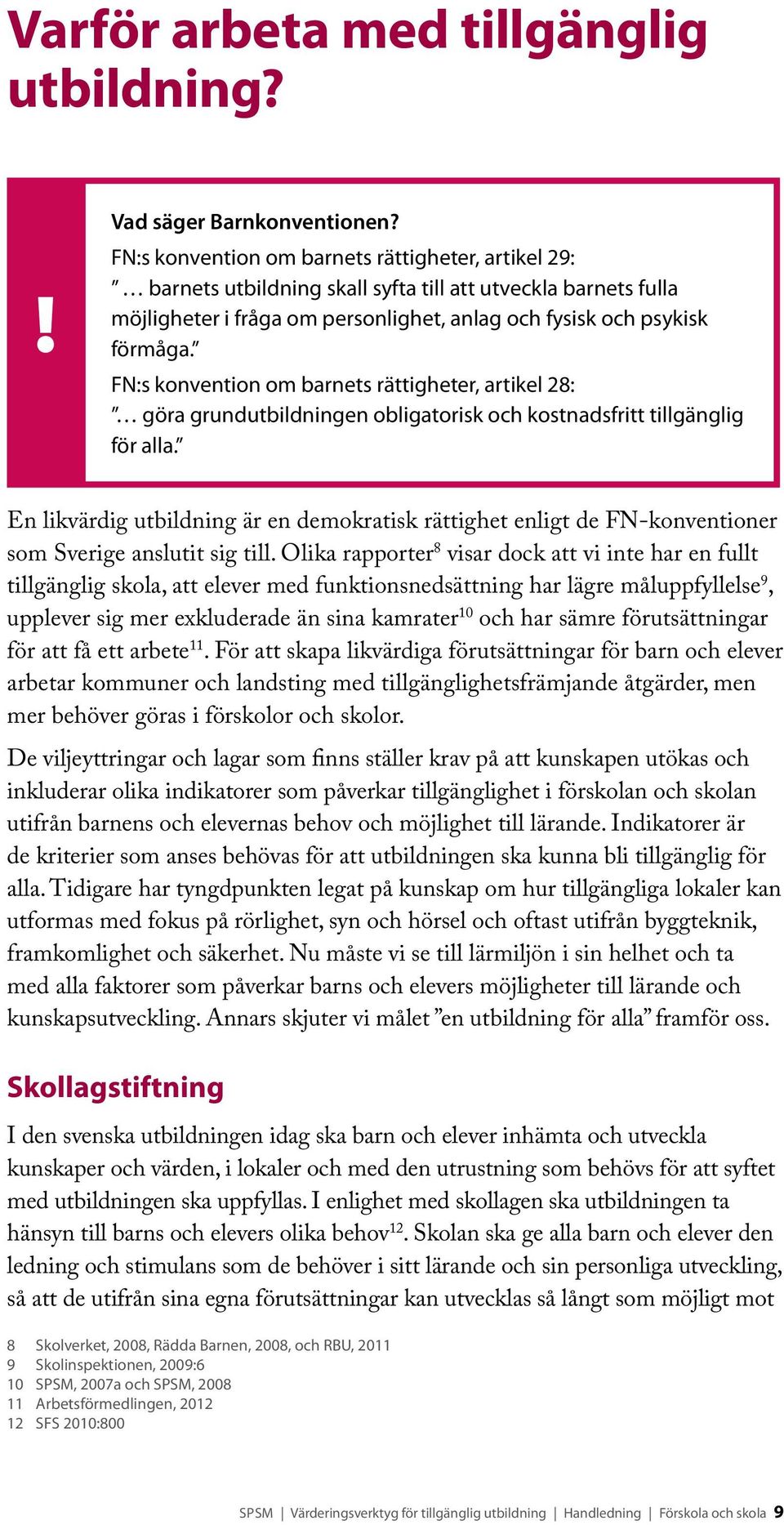 Varför arbeta med tillgänglig utbildning?

!

Vad säger Barnkonventionen?

FN:s konvention om barnets rättigheter, artikel 29:
”… barnets utbildning skall syfta till att utveckla barnets fulla möjligheter i fråga om personlighet, anlag och fysisk och psykisk förmåga.”

FN:s konvention om barnets rättigheter, artikel 28:
”… göra grundutbildningen obligatorisk och kostnadsfritt tillgänglig för alla.”

En likvärdig utbildning är en demokratisk rättighet enligt de FN-konventioner som Sverige anslutit sig till. Olika rapporter$^{8}$ visar dock att vi inte har en fullt tillgänglig skola, att elever med funktionsnedsättning har lägre måluppfyllelse$^{9}$, upplever sig mer exkluderade än sina kamrater$^{10}$ och har sämre förutsättningar för att få ett arbete$^{11}$. För att skapa likvärdiga förutsättningar för barn och elever arbetar kommuner och landsting med tillgänglighetsfrämjande åtgärder, men mer behöver göras i förskolor och skolor.

De viljeyttringar och lagar som finns ställer krav på att kunskapen utökas och inkluderar olika indikatorer som påverkar tillgänglighet i förskolan och skolan utifrån barnens och elevernas behov och möjlighet till lärande. Indikatorer är de kriterier som anses behövas för att utbildningen ska kunna bli tillgänglig för alla. Tidigare har tyngdpunkten legat på kunskap om hur tillgängliga lokaler kan utformas med fokus på rörlighet, syn och hörsel och oftast utifrån byggteknik, framkomlighet och säkerhet. Nu måste vi se till lärmiljön i sin helhet och ta med alla faktorer som påverkar barns och elevers möjligheter till lärande och kunskapsutveckling. Annars skjuter vi målet ”en utbildning för alla” framför oss.

Skollagstiftning

I den svenska utbildningen idag ska barn och elever inhämta och utveckla kunskaper och värden, i lokaler och med den utrustning som behövs för att syftet med utbildningen ska uppfyllas. I enlighet med skollagen ska utbildningen ta hänsyn till barns och elevers olika behov$^{12}$. Skolan ska ge alla barn och elever den ledning och stimulans som de behöver i sitt lärande och sin personliga utveckling, så att de utifrån sina egna förutsättningar kan utvecklas så långt som möjligt mot

8 Skolverket, 2008, Rädda Barnen, 2008, och RBU, 2011
9 Skolinspektionen, 2009:6
10 SPSM, 2007a och SPSM, 2008
11 Arbetsförmedlingen, 2012
12 SFS 2010:800

SPSM | Värderingsverktyg för tillgänglig utbildning | Handledning | Förskola och skola 9